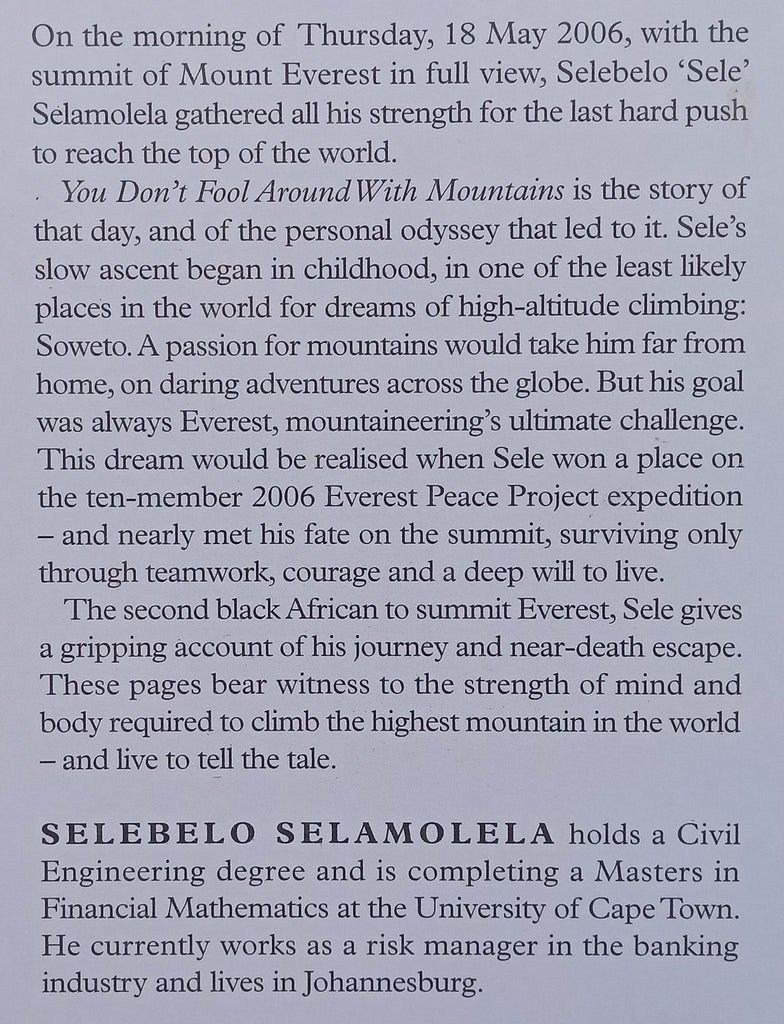 On the morning of Thursday, 18 May 2006, with the summit of Mount Everest in full view, Selebelo 'Sele' Selamolela gathered all his strength for the last hard push to reach the top of the world.

You Don't Fool Around With Mountains is the story of that day, and of the personal odyssey that led to it. Sele's slow ascent began in childhood, in one of the least likely places in the world for dreams of high-altitude climbing: Soweto. A passion for mountains would take him far from home, on daring adventures across the globe. But his goal was always Everest, mountaineering's ultimate challenge. This dream would be realised when Sele won a place on the ten-member 2006 Everest Peace Project expedition – and nearly met his fate on the summit, surviving only through teamwork, courage and a deep will to live.

The second black African to summit Everest, Sele gives a gripping account of his journey and near-death escape. These pages bear witness to the strength of mind and body required to climb the highest mountain in the world – and live to tell the tale.

SELEBELO SELAMOLELA holds a Civil Engineering degree and is completing a Masters in Financial Mathematics at the University of Cape Town. He currently works as a risk manager in the banking industry and lives in Johannesburg.